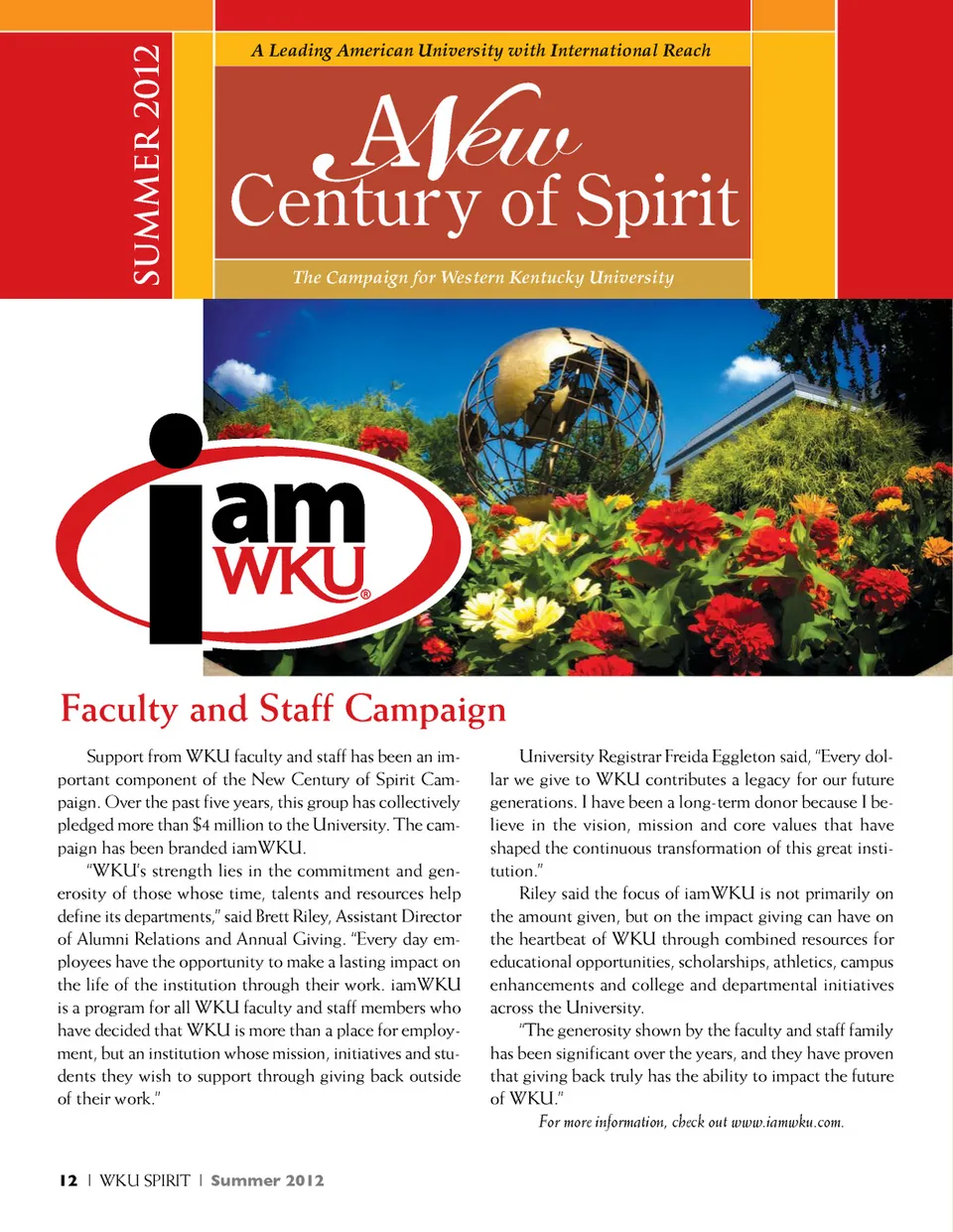 SUMMER 2012

A Leading American University with International Reach

A New Century of Spirit

The Campaign for Western Kentucky University

iam WKU®

Faculty and Staff Campaign

Support from WKU faculty and staff has been an important component of the New Century of Spirit Campaign. Over the past five years, this group has collectively pledged more than $4 million to the University. The campaign has been branded iamWKU.

"WKU's strength lies in the commitment and generosity of those whose time, talents and resources help define its departments," said Brett Riley, Assistant Director of Alumni Relations and Annual Giving. "Every day employees have the opportunity to make a lasting impact on the life of the institution through their work. iamWKU is a program for all WKU faculty and staff members who have decided that WKU is more than a place for employment, but an institution whose mission, initiatives and students they wish to support through giving back outside of their work."

University Registrar Freida Eggleton said, "Every dollar we give to WKU contributes a legacy for our future generations. I have been a long-term donor because I believe in the vision, mission and core values that have shaped the continuous transformation of this great institution."

Riley said the focus of iamWKU is not primarily on the amount given, but on the impact giving can have on the heartbeat of WKU through combined resources for educational opportunities, scholarships, athletics, campus enhancements and college and departmental initiatives across the University.

"The generosity shown by the faculty and staff family has been significant over the years, and they have proven that giving back truly has the ability to impact the future of WKU."

For more information, check out www.iamwku.com.

12 | WKU SPIRIT | Summer 2012